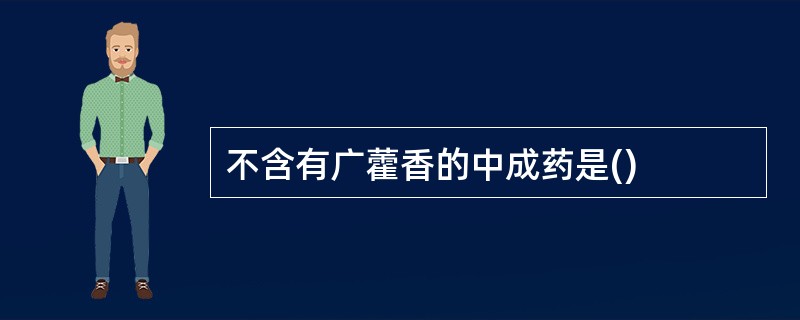 不含有广藿香的中成药是()